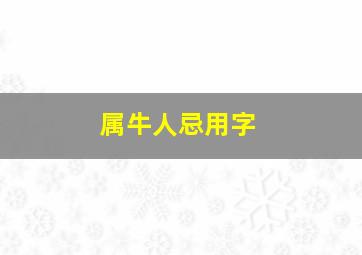 属牛人忌用字